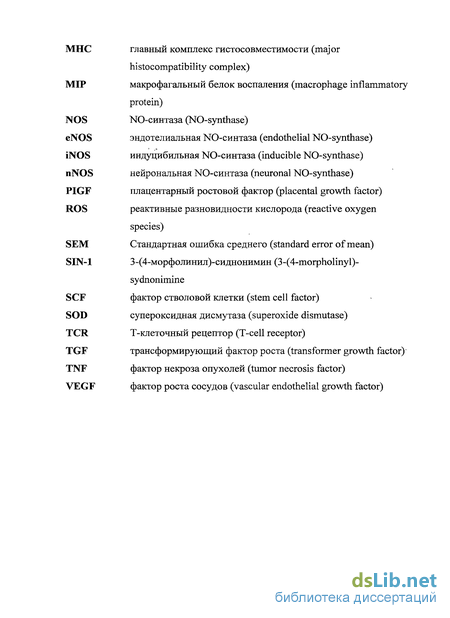 | | |
|---|---|
| MHC | главный комплекс гистосовместимости (major histocompatibility complex) |
| MIP | макрофагальный белок воспаления (macrophage inflammatory protein) |
| NOS | NO-синтаза (NO-synthase) |
| eNOS | эндотелиальная NO-синтаза (endothelial NO-synthase) |
| iNOS | индуцибильная NO-синтаза (inducible NO-synthase) |
| nNOS | нейрональная NO-синтаза (neuronal NO-synthase) |
| PIGF | плацентарный ростовой фактор (placental growth factor) |
| ROS | реактивные разновидности кислорода (reactive oxygen species) |
| SEM | Стандартная ошибка среднего (standard error of mean) |
| SIN-1 | 3-(4-морфолинил)-сиднонимин (3-(4-morpholinyl)-sydnonimine |
| SCF | фактор стволовой клетки (stem cell factor) |
| SOD | супероксидная дисмутаза (superoxide dismutase) |
| TCR | Т-клеточный рецептор (T-cell receptor) |
| TGF | трансформирующий фактор роста (transformer growth factor) |
| TNF | фактор некроза опухолей (tumor necrosis factor) |
| VEGF | фактор роста сосудов (vascular endothelial growth factor) |

dsLib.net
библиотека диссертаций